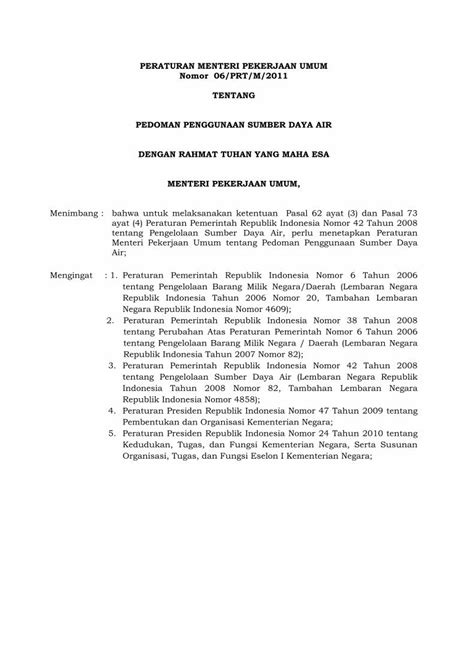 PERATURAN MENTERI PEKERJAAN UMUM
Nomor 06/PRT/M/2011

TENTANG

PEDOMAN PENGGUNAAN SUMBER DAYA AIR

DENGAN RAHMAT TUHAN YANG MAHA ESA

MENTERI PEKERJAAN UMUM,

Menimbang : bahwa untuk melaksanakan ketentuan Pasal 62 ayat (3) dan Pasal 73 ayat (4) Peraturan Pemerintah Republik Indonesia Nomor 42 Tahun 2008 tentang Pengelolaan Sumber Daya Air, perlu menetapkan Peraturan Menteri Pekerjaan Umum tentang Pedoman Penggunaan Sumber Daya Air;

Mengingat : 1. Peraturan Pemerintah Republik Indonesia Nomor 6 Tahun 2006 tentang Pengelolaan Barang Milik Negara/Daerah (Lembaran Negara Republik Indonesia Tahun 2006 Nomor 20, Tambahan Lembaran Negara Republik Indonesia Nomor 4609);
2. Peraturan Pemerintah Republik Indonesia Nomor 38 Tahun 2008 tentang Perubahan Atas Peraturan Pemerintah Nomor 6 Tahun 2006 tentang Pengelolaan Barang Milik Negara / Daerah (Lembaran Negara Republik Indonesia Tahun 2007 Nomor 82);
3. Peraturan Pemerintah Republik Indonesia Nomor 42 Tahun 2008 tentang Pengelolaan Sumber Daya Air (Lembaran Negara Republik Indonesia Tahun 2008 Nomor 82, Tambahan Lembaran Negara Republik Indonesia Nomor 4858);
4. Peraturan Presiden Republik Indonesia Nomor 47 Tahun 2009 tentang Pembentukan dan Organisasi Kementerian Negara;
5. Peraturan Presiden Republik Indonesia Nomor 24 Tahun 2010 tentang Kedudukan, Tugas, dan Fungsi Kementerian Negara, Serta Susunan Organisasi, Tugas, dan Fungsi Eselon I Kementerian Negara;